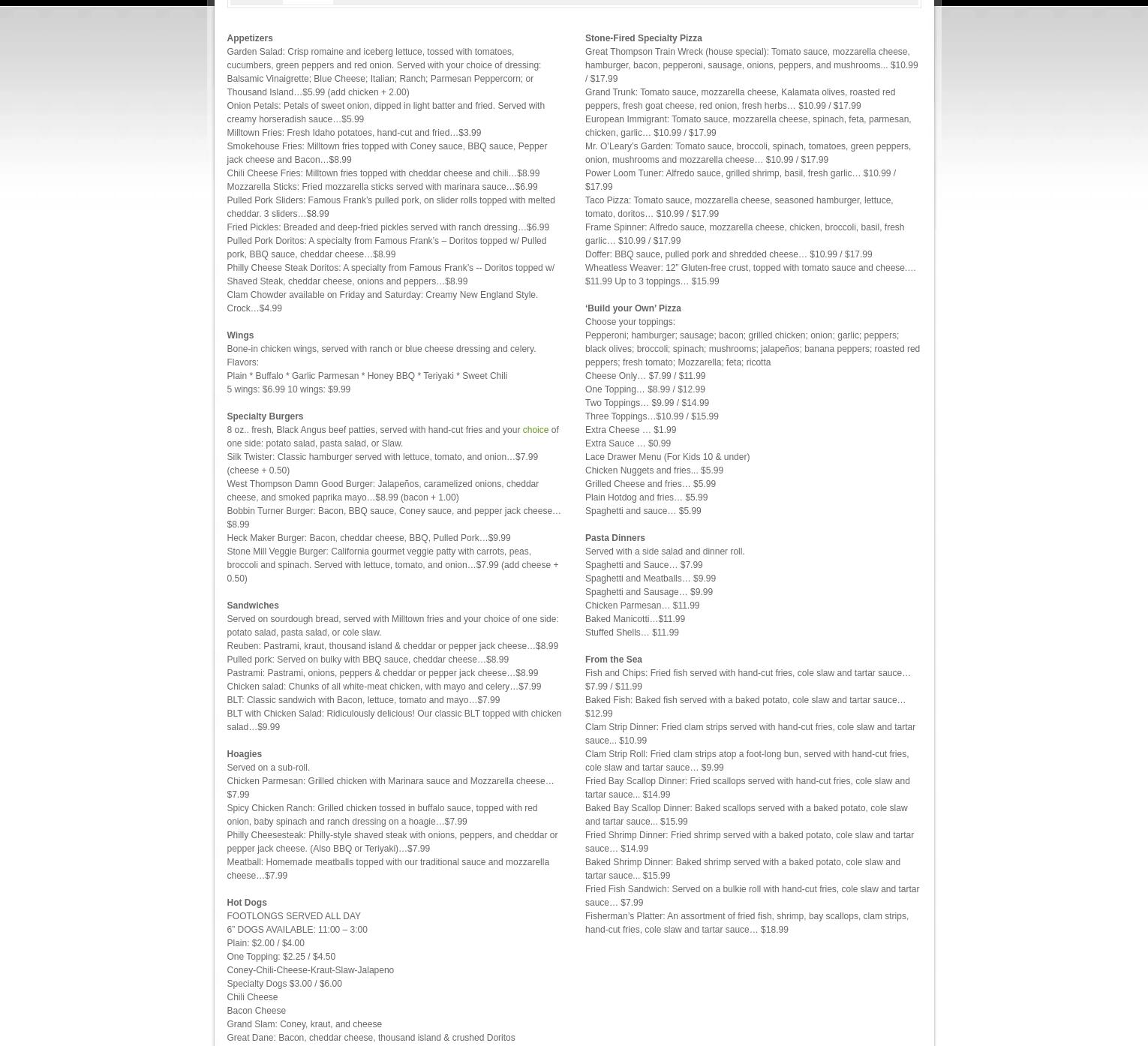 Appetizers
Garden Salad: Crisp romaine and iceberg lettuce, tossed with tomatoes, cucumbers, green peppers and red onion. Served with your choice of dressing: Balsamic Vinaigrette; Blue Cheese; Italian; Ranch; Parmesan Peppercorn; or Thousand Island…$5.99 (add chicken + 2.00)
Onion Petals: Petals of sweet onion, dipped in light batter and fried. Served with creamy horseradish sauce…$5.99
Milltown Fries: Fresh Idaho potatoes, hand-cut and fried…$3.99
Smokehouse Fries: Milltown fries topped with Coney sauce, BBQ sauce, Pepper jack cheese and Bacon…$8.99
Chili Cheese Fries: Milltown fries topped with cheddar cheese and chili…$8.99
Mozzarella Sticks: Fried mozzarella sticks served with marinara sauce…$6.99
Pulled Pork Sliders: Famous Frank's pulled pork, on slider rolls topped with melted cheddar. 3 sliders…$8.99
Fried Pickles: Breaded and deep-fried pickles served with ranch dressing…$6.99
Pulled Pork Doritos: A specialty from Famous Frank's – Doritos topped w/ Pulled pork, BBQ sauce, cheddar cheese…$8.99
Philly Cheese Steak Doritos: A specialty from Famous Frank's -- Doritos topped w/ Shaved Steak, cheddar cheese, onions and peppers…$8.99
Clam Chowder available on Friday and Saturday: Creamy New England Style. Crock…$4.99

Wings
Bone-in chicken wings, served with ranch or blue cheese dressing and celery.
Flavors:
Plain * Buffalo * Garlic Parmesan * Honey BBQ * Teriyaki * Sweet Chili
5 wings: $6.99 10 wings: $9.99

Specialty Burgers
8 oz.. fresh, Black Angus beef patties, served with hand-cut fries and your choice of one side: potato salad, pasta salad, or Slaw.
Silk Twister: Classic hamburger served with lettuce, tomato, and onion…$7.99 (cheese + 0.50)
West Thompson Damn Good Burger: Jalapeños, caramelized onions, cheddar cheese, and smoked paprika mayo…$8.99 (bacon + 1.00)
Bobbin Turner Burger: Bacon, BBQ sauce, Coney sauce, and pepper jack cheese…$8.99
Heck Maker Burger: Bacon, cheddar cheese, BBQ, Pulled Pork…$9.99
Stone Mill Veggie Burger: California gourmet veggie patty with carrots, peas, broccoli and spinach. Served with lettuce, tomato, and onion…$7.99 (add cheese + 0.50)

Sandwiches
Served on sourdough bread, served with Milltown fries and your choice of one side: potato salad, pasta salad, or cole slaw.
Reuben: Pastrami, kraut, thousand island & cheddar or pepper jack cheese…$8.99
Pulled pork: Served on bulky with BBQ sauce, cheddar cheese…$8.99
Pastrami: Pastrami, onions, peppers & cheddar or pepper jack cheese…$8.99
Chicken salad: Chunks of all white-meat chicken, with mayo and celery…$7.99
BLT: Classic sandwich with Bacon, lettuce, tomato and mayo…$7.99
BLT with Chicken Salad: Ridiculously delicious! Our classic BLT topped with chicken salad…$9.99

Hoagies
Served on a sub-roll.
Chicken Parmesan: Grilled chicken with Marinara sauce and Mozzarella cheese…$7.99
Spicy Chicken Ranch: Grilled chicken tossed in buffalo sauce, topped with red onion, baby spinach and ranch dressing on a hoagie…$7.99
Philly Cheesesteak: Philly-style shaved steak with onions, peppers, and cheddar or pepper jack cheese. (Also BBQ or Teriyaki)…$7.99
Meatball: Homemade meatballs topped with our traditional sauce and mozzarella cheese…$7.99

Hot Dogs
FOOTLONGS SERVED ALL DAY
6" DOGS AVAILABLE: 11:00 – 3:00
Plain: $2.00 / $4.00
One Topping: $2.25 / $4.50
Coney-Chili-Cheese-Kraut-Slaw-Jalapeno
Specialty Dogs $3.00 / $6.00
Chili Cheese
Bacon Cheese
Grand Slam: Coney, kraut, and cheese
Great Dane: Bacon, cheddar cheese, thousand island & crushed Doritos

Stone-Fired Specialty Pizza
Great Thompson Train Wreck (house special): Tomato sauce, mozzarella cheese, hamburger, bacon, pepperoni, sausage, onions, peppers, and mushrooms... $10.99 / $17.99
Grand Trunk: Tomato sauce, mozzarella cheese, Kalamata olives, roasted red peppers, fresh goat cheese, red onion, fresh herbs… $10.99 / $17.99
European Immigrant: Tomato sauce, mozzarella cheese, spinach, feta, parmesan, chicken, garlic… $10.99 / $17.99
Mr. O'Leary's Garden: Tomato sauce, broccoli, spinach, tomatoes, green peppers, onion, mushrooms and mozzarella cheese… $10.99 / $17.99
Power Loom Tuner: Alfredo sauce, grilled shrimp, basil, fresh garlic… $10.99 / $17.99
Taco Pizza: Tomato sauce, mozzarella cheese, seasoned hamburger, lettuce, tomato, doritos… $10.99 / $17.99
Frame Spinner: Alfredo sauce, mozzarella cheese, chicken, broccoli, basil, fresh garlic… $10.99 / $17.99
Doffer: BBQ sauce, pulled pork and shredded cheese… $10.99 / $17.99
Wheatless Weaver: 12" Gluten-free crust, topped with tomato sauce and cheese…. $11.99 Up to 3 toppings… $15.99

'Build your Own' Pizza
Choose your toppings:
Pepperoni; hamburger; sausage; bacon; grilled chicken; onion; garlic; peppers; black olives; broccoli; spinach; mushrooms; jalapeños; banana peppers; roasted red peppers; fresh tomato; Mozzarella; feta; ricotta
Cheese Only… $7.99 / $11.99
One Topping… $8.99 / $12.99
Two Toppings… $9.99 / $14.99
Three Toppings…$10.99 / $15.99
Extra Cheese … $1.99
Extra Sauce … $0.99
Lace Drawer Menu (For Kids 10 & under)
Chicken Nuggets and fries... $5.99
Grilled Cheese and fries… $5.99
Plain Hotdog and fries… $5.99
Spaghetti and sauce… $5.99

Pasta Dinners
Served with a side salad and dinner roll.
Spaghetti and Sauce… $7.99
Spaghetti and Meatballs… $9.99
Spaghetti and Sausage… $9.99
Chicken Parmesan… $11.99
Baked Manicotti…$11.99
Stuffed Shells… $11.99

From the Sea
Fish and Chips: Fried fish served with hand-cut fries, cole slaw and tartar sauce… $7.99 / $11.99
Baked Fish: Baked fish served with a baked potato, cole slaw and tartar sauce… $12.99
Clam Strip Dinner: Fried clam strips served with hand-cut fries, cole slaw and tartar sauce... $10.99
Clam Strip Roll: Fried clam strips atop a foot-long bun, served with hand-cut fries, cole slaw and tartar sauce… $9.99
Fried Bay Scallop Dinner: Fried scallops served with hand-cut fries, cole slaw and tartar sauce... $14.99
Baked Bay Scallop Dinner: Baked scallops served with a baked potato, cole slaw and tartar sauce... $15.99
Fried Shrimp Dinner: Fried shrimp served with a baked potato, cole slaw and tartar sauce… $14.99
Baked Shrimp Dinner: Baked shrimp served with a baked potato, cole slaw and tartar sauce... $15.99
Fried Fish Sandwich: Served on a bulkie roll with hand-cut fries, cole slaw and tartar sauce… $7.99
Fisherman's Platter: An assortment of fried fish, shrimp, bay scallops, clam strips, hand-cut fries, cole slaw and tartar sauce… $18.99